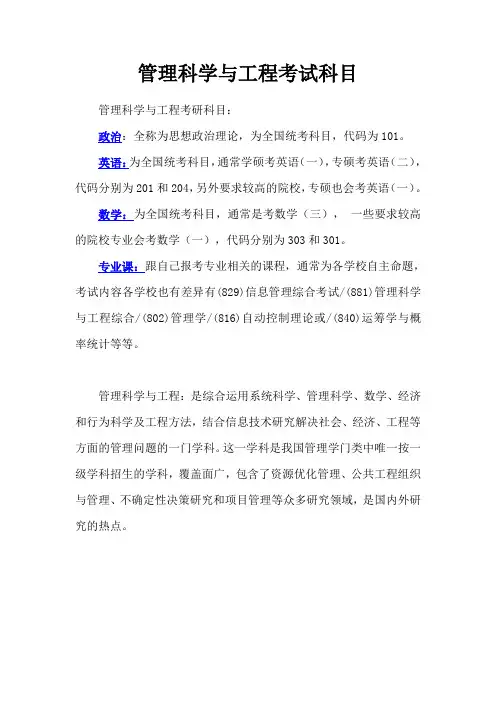 管理科学与工程考试科目

管理科学与工程考研科目：

政治：全称为思想政治理论，为全国统考科目，代码为101。

英语：为全国统考科目，通常学硕考英语（一），专硕考英语（二），代码分别为201和204，另外要求较高的院校，专硕也会考英语（一）。

数学：为全国统考科目，通常是考数学（三），一些要求较高的院校专业会考数学（一），代码分别为303和301。

专业课：跟自己报考专业相关的课程，通常为各学校自主命题，考试内容各学校也有差异有(829)信息管理综合考试/(881)管理科学与工程综合/(802)管理学/(816)自动控制理论或/(840)运筹学与概率统计等等。

管理科学与工程：是综合运用系统科学、管理科学、数学、经济和行为科学及工程方法，结合信息技术研究解决社会、经济、工程等方面的管理问题的一门学科。这一学科是我国管理学门类中唯一按一级学科招生的学科，覆盖面广，包含了资源优化管理、公共工程组织与管理、不确定性决策研究和项目管理等众多研究领域，是国内外研究的热点。